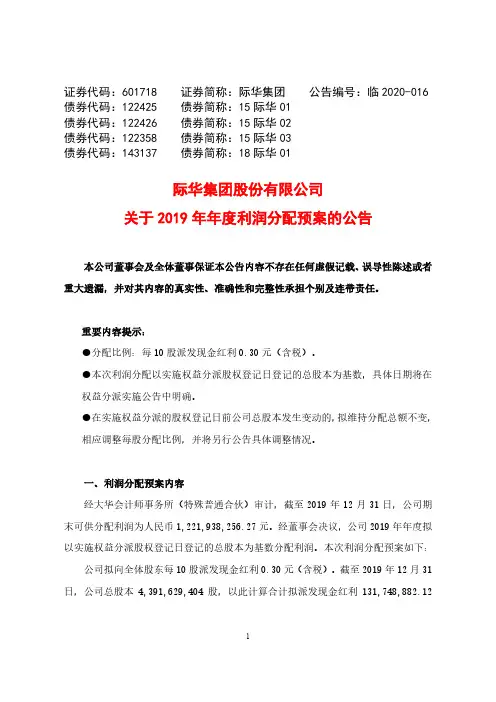 证券代码：601718　证券简称：际华集团　公告编号：临 2020-016
债券代码：122425　债券简称：15 际华 01
债券代码：122426　债券简称：15 际华 02
债券代码：122358　债券简称：15 际华 03
债券代码：143137　债券简称：18 际华 01

际华集团股份有限公司
关于 2019 年年度利润分配预案的公告

本公司董事会及全体董事保证本公告内容不存在任何虚假记载、误导性陈述或者重大遗漏，并对其内容的真实性、准确性和完整性承担个别及连带责任。

重要内容提示：
●分配比例：每 10 股派发现金红利 0.30 元（含税）。
●本次利润分配以实施权益分派股权登记日登记的总股本为基数，具体日期将在权益分派实施公告中明确。
●在实施权益分派的股权登记日前公司总股本发生变动的，拟维持分配总额不变，相应调整每股分配比例，并将另行公告具体调整情况。

一、利润分配预案内容
经大华会计师事务所（特殊普通合伙）审计，截至 2019 年 12 月 31 日，公司期末可供分配利润为人民币 1,221,938,256.27 元。经董事会决议，公司 2019 年年度拟以实施权益分派股权登记日登记的总股本为基数分配利润。本次利润分配预案如下：
公司拟向全体股东每 10 股派发现金红利 0.30 元（含税）。截至 2019 年 12 月 31 日，公司总股本 4,391,629,404 股，以此计算合计拟派发现金红利 131,748,882.12

1